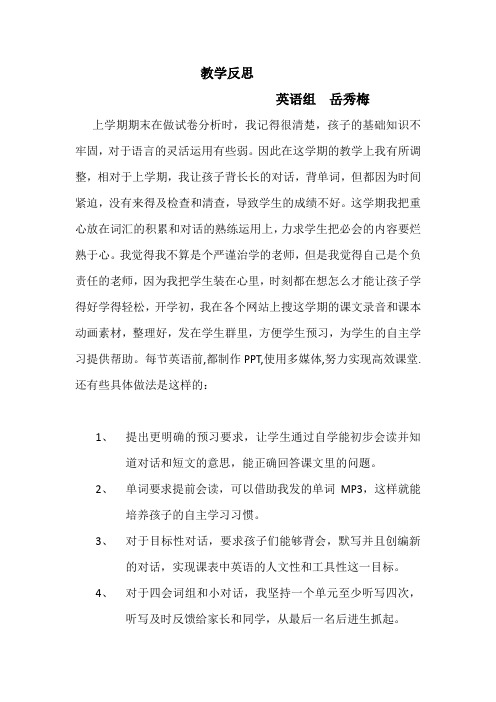 教学反思

英语组　岳秀梅

上学期期末在做试卷分析时，我记得很清楚，孩子的基础知识不牢固，对于语言的灵活运用有些弱。因此在这学期的教学上我有所调整，相对于上学期，我让孩子背长长的对话，背单词，但都因为时间紧迫，没有来得及检查和清查，导致学生的成绩不好。这学期我把重心放在词汇的积累和对话的熟练运用上，力求学生把必会的内容要烂熟于心。我觉得我不算是个严谨治学的老师，但是我觉得自己是个负责任的老师，因为我把学生装在心里，时刻都在想怎么才能让孩子学得好学得轻松，开学初，我在各个网站上搜这学期的课文录音和课本动画素材，整理好，发在学生群里，方便学生预习，为学生的自主学习提供帮助。每节英语前,都制作 PPT,使用多媒体,努力实现高效课堂.还有些具体做法是这样的：

1、　提出更明确的预习要求，让学生通过自学能初步会读并知道对话和短文的意思，能正确回答课文里的问题。

2、　单词要求提前会读，可以借助我发的单词 MP3，这样就能培养孩子的自主学习习惯。

3、　对于目标性对话，要求孩子们能够背会，默写并且创编新的对话，实现课表中英语的人文性和工具性这一目标。

4、　对于四会词组和小对话，我坚持一个单元至少听写四次，听写及时反馈给家长和同学，从最后一名后进生抓起。